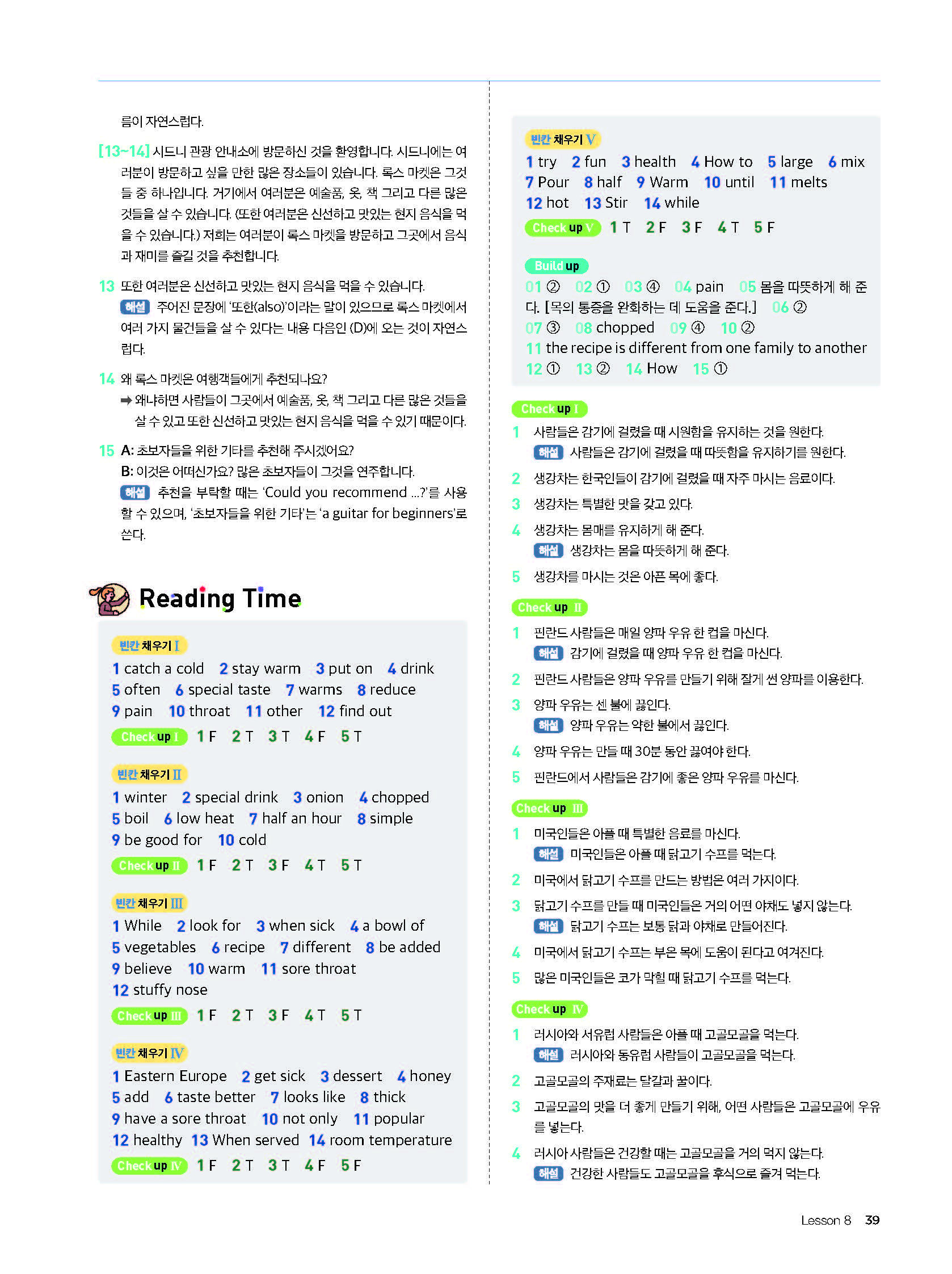 름이 자연스럽다.

[13~14] 시드니 관광 안내소에 방문하신 것을 환영합니다. 시드니에는 여러분이 방문하고 싶을 만한 많은 장소들이 있습니다. 록스 마켓은 그것들 중 하나입니다. 거기에서 여러분은 예술품, 옷, 책 그리고 다른 많은 것들을 살 수 있습니다. (또한 여러분은 신선하고 맛있는 현지 음식을 먹을 수 있습니다.) 저희는 여러분이 록스 마켓을 방문하고 그곳에서 음식과 재미를 즐길 것을 추천합니다.

13 또한 여러분은 신선하고 맛있는 현지 음식을 먹을 수 있습니다.
해설 주어진 문장에 '또한(also)'이라는 말이 있으므로 록스 마켓에서 여러 가지 물건들을 살 수 있다는 내용 다음인 (D)에 오는 것이 자연스럽다.

14 왜 록스 마켓은 여행객들에게 추천되나요?
➡ 왜냐하면 사람들이 그곳에서 예술품, 옷, 책 그리고 다른 많은 것들을 살 수 있고 또한 신선하고 맛있는 현지 음식을 먹을 수 있기 때문이다.

15 A: 초보자들을 위한 기타를 추천해 주시겠어요?
B: 이것은 어떠신가요? 많은 초보자들이 그것을 연주합니다.
해설 추천을 부탁할 때는 'Could you recommend ...?'를 사용할 수 있으며, '초보자들을 위한 기타'는 'a guitar for beginners'로 쓴다.

Reading Time

빈칸 채우기 I
1 catch a cold 2 stay warm 3 put on 4 drink 5 often 6 special taste 7 warms 8 reduce 9 pain 10 throat 11 other 12 find out
Check up I 1 F 2 T 3 T 4 F 5 T

빈칸 채우기 II
1 winter 2 special drink 3 onion 4 chopped 5 boil 6 low heat 7 half an hour 8 simple 9 be good for 10 cold
Check up II 1 F 2 T 3 F 4 T 5 T

빈칸 채우기 III
1 While 2 look for 3 when sick 4 a bowl of 5 vegetables 6 recipe 7 different 8 be added 9 believe 10 warm 11 sore throat 12 stuffy nose
Check up III 1 F 2 T 3 F 4 T 5 T

빈칸 채우기 IV
1 Eastern Europe 2 get sick 3 dessert 4 honey 5 add 6 taste better 7 looks like 8 thick 9 have a sore throat 10 not only 11 popular 12 healthy 13 When served 14 room temperature
Check up IV 1 F 2 T 3 T 4 F 5 F

빈칸 채우기 V
1 try 2 fun 3 health 4 How to 5 large 6 mix 7 Pour 8 half 9 Warm 10 until 11 melts 12 hot 13 Stir 14 while
Check up V 1 T 2 F 3 F 4 T 5 F

Build up
01 ② 02 ① 03 ④ 04 pain 05 몸을 따뜻하게 해 준다. [목의 통증을 완화하는 데 도움을 준다.] 06 ② 07 ③ 08 chopped 09 ④ 10 ② 11 the recipe is different from one family to another 12 ① 13 ② 14 How 15 ①

Check up I
1 사람들은 감기에 걸렸을 때 시원함을 유지하는 것을 원한다.
해설 사람들은 감기에 걸렸을 때 따뜻함을 유지하기를 원한다.
2 생강차는 한국인들이 감기에 걸렸을 때 자주 마시는 음료이다.
3 생강차는 특별한 맛을 갖고 있다.
4 생강차는 몸매를 유지하게 해 준다.
해설 생강차는 몸을 따뜻하게 해 준다.
5 생강차를 마시는 것은 아픈 목에 좋다.

Check up II
1 핀란드 사람들은 매일 양파 우유 한 컵을 마신다.
해설 감기에 걸렸을 때 양파 우유 한 컵을 마신다.
2 핀란드 사람들은 양파 우유를 만들기 위해 잘게 썬 양파를 이용한다.
3 양파 우유는 센 불에 끓인다.
해설 양파 우유는 약한 불에서 끓인다.
4 양파 우유는 만들 때 30분 동안 끓여야 한다.
5 핀란드에서 사람들은 감기에 좋은 양파 우유를 마신다.

Check up III
1 미국인들은 아플 때 특별한 음료를 마신다.
해설 미국인들은 아플 때 닭고기 수프를 먹는다.
2 미국에서 닭고기 수프를 만드는 방법은 여러 가지이다.
3 닭고기 수프를 만들 때 미국인들은 거의 어떤 야채도 넣지 않는다.
해설 닭고기 수프는 보통 닭과 야채로 만들어진다.
4 미국에서 닭고기 수프는 부은 목에 도움이 된다고 여겨진다.
5 많은 미국인들은 코가 막힐 때 닭고기 수프를 먹는다.

Check up IV
1 러시아와 서유럽 사람들은 아플 때 고골모골을 먹는다.
해설 러시아와 동유럽 사람들이 고골모골을 먹는다.
2 고골모골의 주재료는 달걀과 꿀이다.
3 고골모골의 맛을 더 좋게 만들기 위해, 어떤 사람들은 고골모골에 우유를 넣는다.
4 러시아 사람들은 건강할 때는 고골모골을 거의 먹지 않는다.
해설 건강한 사람들도 고골모골을 후식으로 즐겨 먹는다.

Lesson 8 39